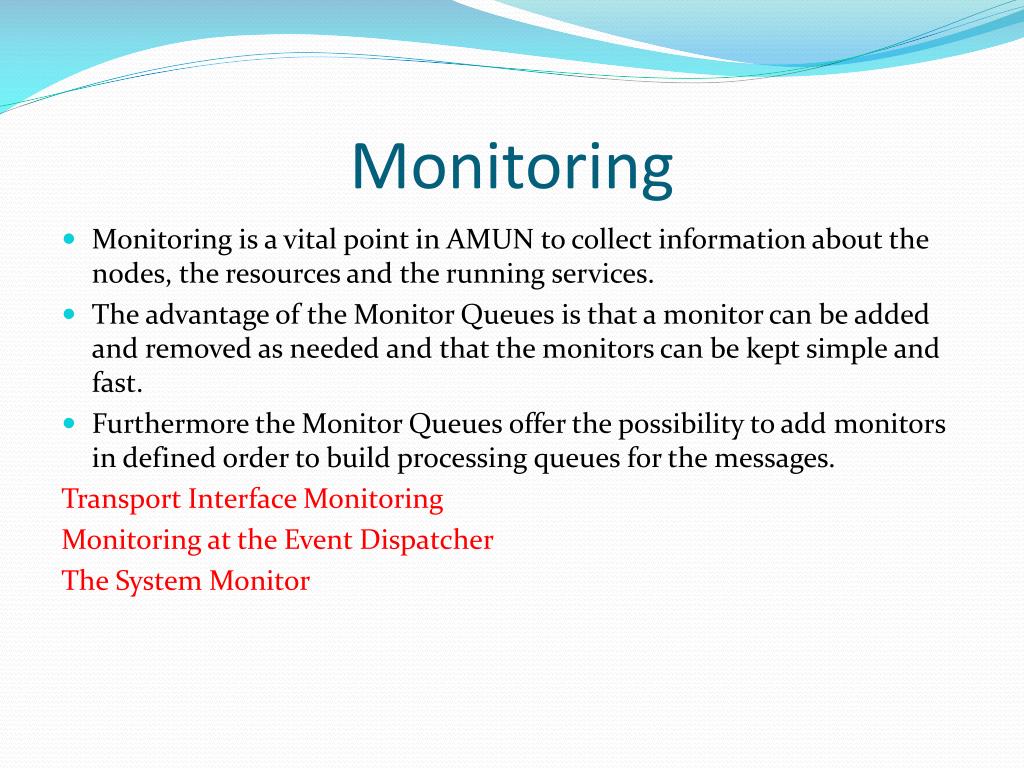 Monitoring

- Monitoring is a vital point in AMUN to collect information about the nodes, the resources and the running services.
- The advantage of the Monitor Queues is that a monitor can be added and removed as needed and that the monitors can be kept simple and fast.
- Furthermore the Monitor Queues offer the possibility to add monitors in defined order to build processing queues for the messages.

Transport Interface Monitoring
Monitoring at the Event Dispatcher
The System Monitor